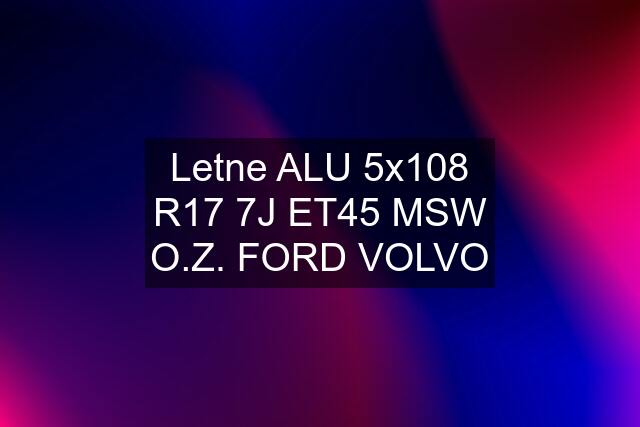 Letne ALU 5x108 R17 7J ET45 MSW O.Z. FORD VOLVO